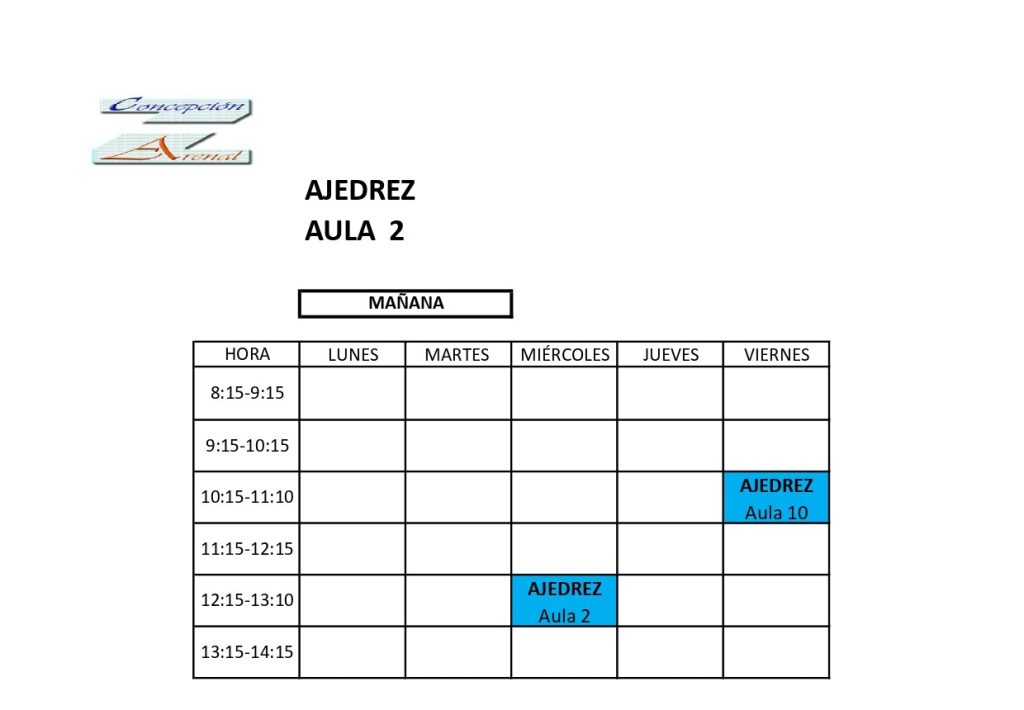 Concepción
Arenal

AJEDREZ
AULA 2

MAÑANA

| HORA | LUNES | MARTES | MIÉRCOLES | JUEVES | VIERNES |
|---|---|---|---|---|---|
| 8:15-9:15 | | | | | |
| 9:15-10:15 | | | | | |
| 10:15-11:10 | | | | | AJEDREZ Aula 10 |
| 11:15-12:15 | | | | | |
| 12:15-13:10 | | | AJEDREZ Aula 2 | | |
| 13:15-14:15 | | | | | |